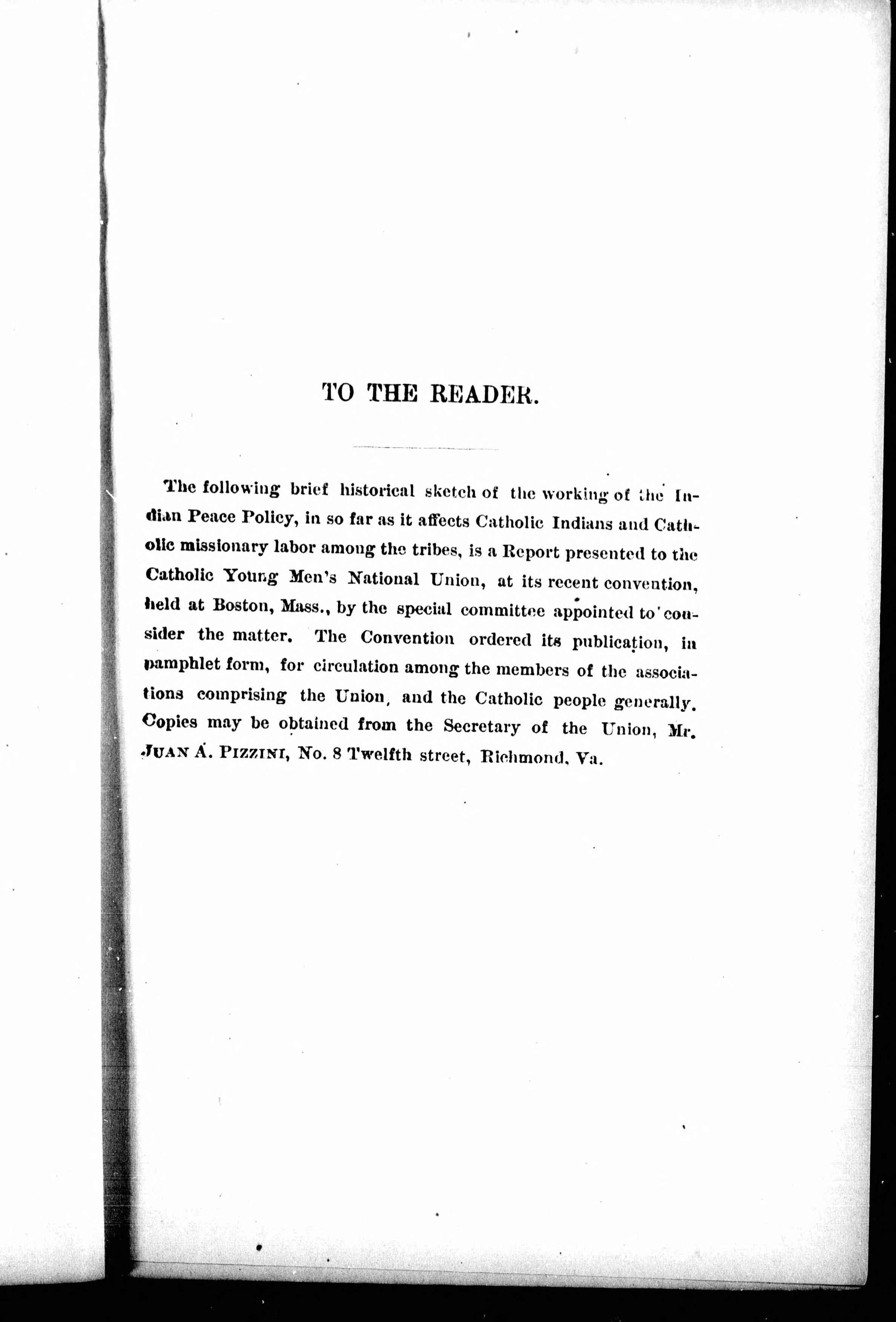 TO THE READER.

The following brief historical sketch of the working of the Indian Peace Policy, in so far as it affects Catholic Indians and Catholic missionary labor among the tribes, is a Report presented to the Catholic Young Men's National Union, at its recent convention, held at Boston, Mass., by the special committee appointed to consider the matter. The Convention ordered its publication, in pamphlet form, for circulation among the members of the associations comprising the Union, and the Catholic people generally. Copies may be obtained from the Secretary of the Union, Mr. JUAN A. PIZZINI, No. 8 Twelfth street, Richmond, Va.